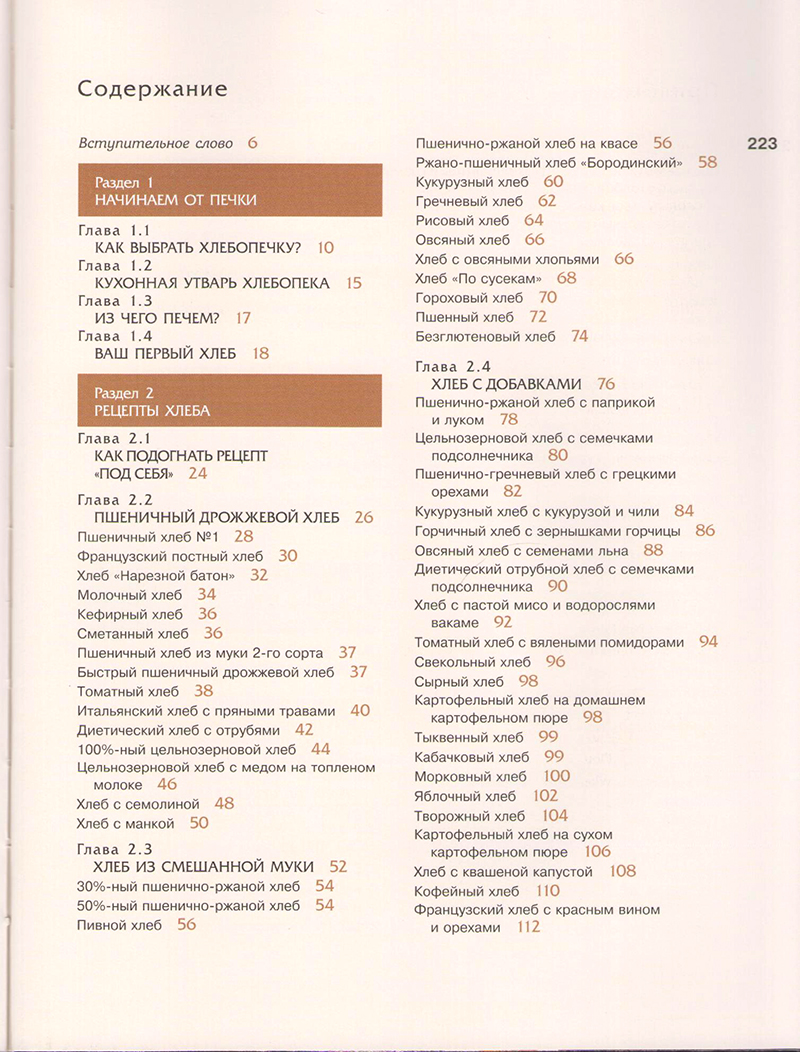 Содержание

Вступительное слово 6

Раздел 1
НАЧИНАЕМ ОТ ПЕЧКИ

Глава 1.1
КАК ВЫБРАТЬ ХЛЕБОПЕЧКУ? 10
Глава 1.2
КУХОННАЯ УТВАРЬ ХЛЕБОПЕКА 15
Глава 1.3
ИЗ ЧЕГО ПЕЧЕМ? 17
Глава 1.4
ВАШ ПЕРВЫЙ ХЛЕБ 18

Раздел 2
РЕЦЕПТЫ ХЛЕБА

Глава 2.1
КАК ПОДОГНАТЬ РЕЦЕПТ «ПОД СЕБЯ» 24

Глава 2.2
ПШЕНИЧНЫЙ ДРОЖЖЕВОЙ ХЛЕБ 26
Пшеничный хлеб №1 28
Французский постный хлеб 30
Хлеб «Нарезной батон» 32
Молочный хлеб 34
Кефирный хлеб 36
Сметанный хлеб 36
Пшеничный хлеб из муки 2-го сорта 37
Быстрый пшеничный дрожжевой хлеб 37
Томатный хлеб 38
Итальянский хлеб с пряными травами 40
Диетический хлеб с отрубями 42
100%-ный цельнозерновой хлеб 44
Цельнозерновой хлеб с медом на топленом молоке 46
Хлеб с семолиной 48
Хлеб с манкой 50

Глава 2.3
ХЛЕБ ИЗ СМЕШАННОЙ МУКИ 52
30%-ный пшенично-ржаной хлеб 54
50%-ный пшенично-ржаной хлеб 54
Пивной хлеб 56
Пшенично-ржаной хлеб на квасе 56
Ржано-пшеничный хлеб «Бородинский» 58
Кукурузный хлеб 60
Гречневый хлеб 62
Рисовый хлеб 64
Овсяный хлеб 66
Хлеб с овсяными хлопьями 66
Хлеб «По сусекам» 68
Гороховый хлеб 70
Пшенный хлеб 72
Безглютеновый хлеб 74

Глава 2.4
ХЛЕБ С ДОБАВКАМИ 76
Пшенично-ржаной хлеб с паприкой и луком 78
Цельнозерновой хлеб с семечками подсолнечника 80
Пшенично-гречневый хлеб с грецкими орехами 82
Кукурузный хлеб с кукурузой и чили 84
Горчичный хлеб с зернышками горчицы 86
Овсяный хлеб с семенами льна 88
Диетический отрубной хлеб с семечками подсолнечника 90
Хлеб с пастой мисо и водорослями вакаме 92
Томатный хлеб с вялеными помидорами 94
Свекольный хлеб 96
Сырный хлеб 98
Картофельный хлеб на домашнем картофельном пюре 98
Тыквенный хлеб 99
Кабачковый хлеб 99
Морковный хлеб 100
Яблочный хлеб 102
Творожный хлеб 104
Картофельный хлеб на сухом картофельном пюре 106
Хлеб с квашеной капустой 108
Кофейный хлеб 110
Французский хлеб с красным вином и орехами 112

223